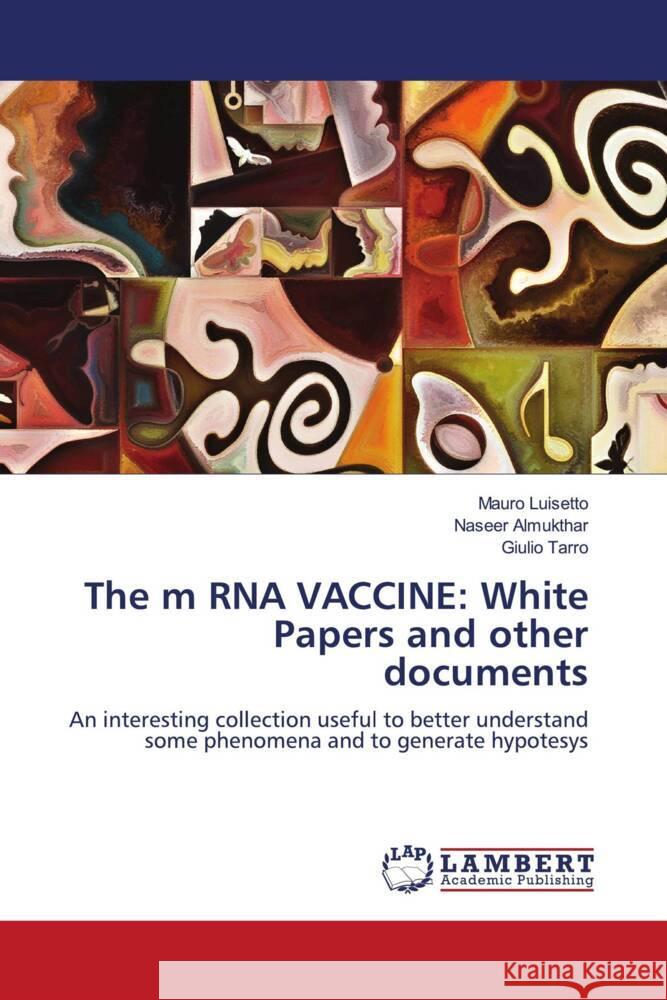 Mauro Luisetto
Naseer Almukthar
Giulio Tarro

The m RNA VACCINE: White Papers and other documents

An interesting collection useful to better understand some phenomena and to generate hypotesys

LAP LAMBERT Academic Publishing